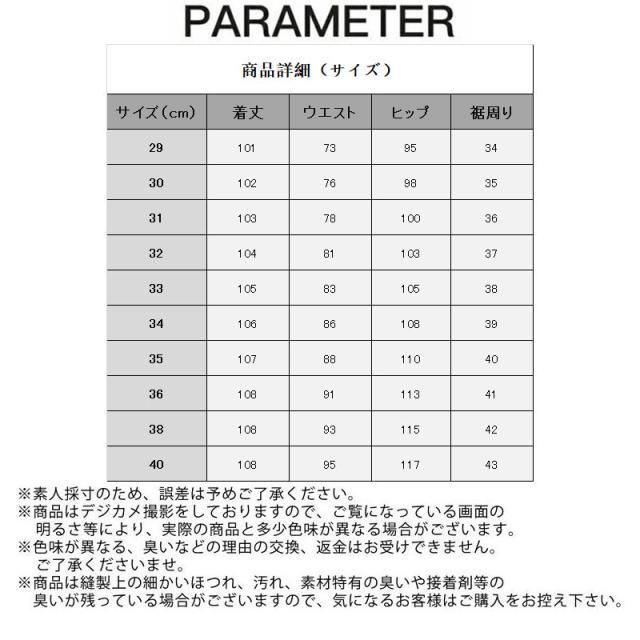 PARAMETER

商品詳細（サイズ）

| サイズ(cm) | 着丈 | ウエスト | ヒップ | 裾周り |
|---|---|---|---|---|
| 29 | 101 | 73 | 95 | 34 |
| 30 | 102 | 76 | 98 | 35 |
| 31 | 103 | 78 | 100 | 36 |
| 32 | 104 | 81 | 103 | 37 |
| 33 | 105 | 83 | 105 | 38 |
| 34 | 106 | 86 | 108 | 39 |
| 35 | 107 | 88 | 110 | 40 |
| 36 | 108 | 91 | 113 | 41 |
| 38 | 108 | 93 | 115 | 42 |
| 40 | 108 | 95 | 117 | 43 |

※素人採寸のため、誤差は予めご了承ください。
※商品はデジカメ撮影をしておりますので、ご覧になっている画面の明るさ等により、実際の商品と多少色味が異なる場合がございます。
※色味が異なる、臭いなどの理由の交換、返金はお受けできません。ご了承くださいませ。
※商品は縫製上の細かいほつれ、汚れ、素材特有の臭いや接着剤等の臭いが残っている場合がございますので、気になるお客様はご購入をお控え下さい。